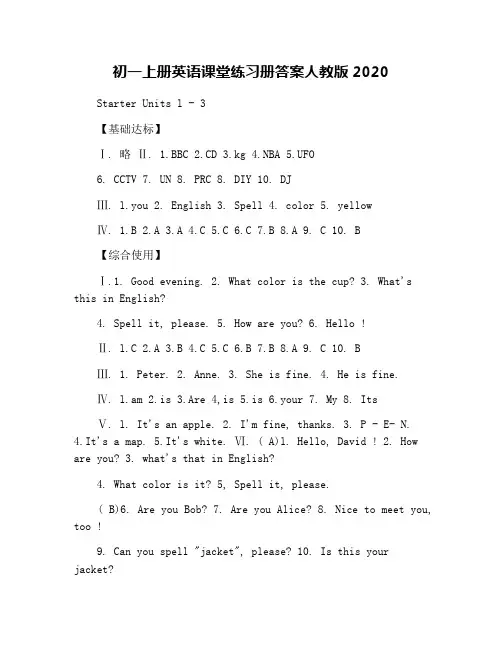 初一上册英语课堂练习册答案人教版 2020

Starter Units 1 - 3

【基础达标】

Ⅰ. 略 Ⅱ. 1.BBC 2.CD 3.kg 4.NBA 5.UFO

6. CCTV 7. UN 8. PRC 8. DIY 10. DJ

Ⅲ. 1.you 2. English 3. Spell 4. color 5. yellow

Ⅳ. 1.B 2.A 3.A 4.C 5.C 6.C 7.B 8.A 9. C 10. B

【综合使用】

Ⅰ.1. Good evening. 2. What color is the cup? 3. What's this in English?

4. Spell it, please. 5. How are you? 6. Hello !

Ⅱ. 1.C 2.A 3.B 4.C 5.C 6.B 7.B 8.A 9. C 10. B

Ⅲ. 1. Peter. 2. Anne. 3. She is fine. 4. He is fine.

Ⅳ. 1.am 2.is 3.Are 4,is 5.is 6.your 7. My 8. Its

Ⅴ. 1. It's an apple. 2. I'm fine, thanks. 3. P - E- N. 4.It's a map. 5.It's white. Ⅵ. ( A)1. Hello, David ! 2. How are you? 3. what's that in English?

4. What color is it? 5, Spell it, please.

( B)6. Are you Bob? 7. Are you Alice? 8. Nice to meet you, too !

9. Can you spell "jacket", please? 10. Is this your jacket?